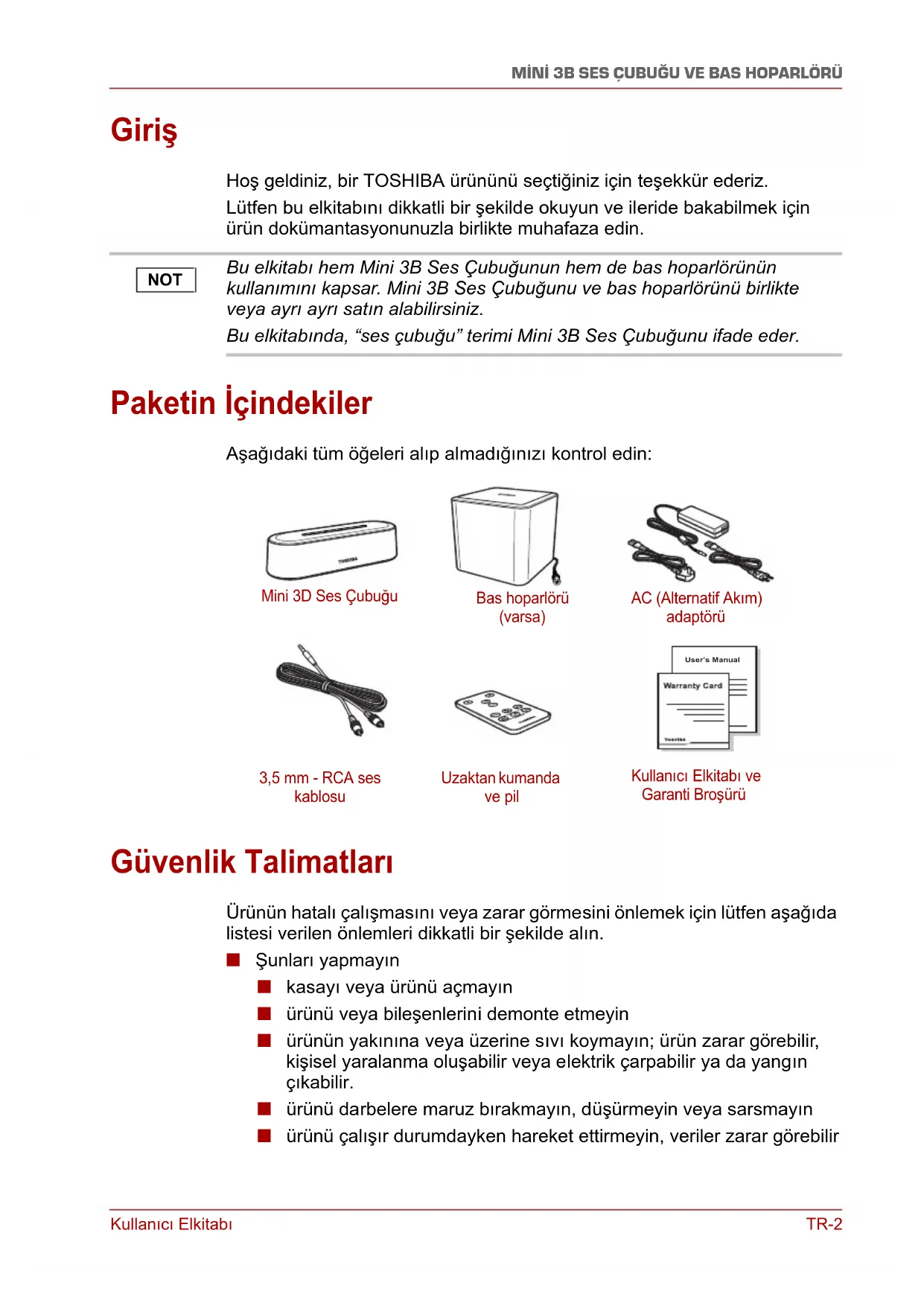 MİNİ 3B SES ÇUBUĞU VE BAS HOPARLÖRÜ

Giriş

Hoş geldiniz, bir TOSHIBA ürününü seçtiğiniz için teşekkür ederiz.

Lütfen bu elkitabını dikkatli bir şekilde okuyun ve ileride bakabilmek için ürün dokümantasyonunuzla birlikte muhafaza edin.

NOT

Bu elkitabı hem Mini 3B Ses Çubuğunun hem de bas hoparlörünün kullanımını kapsar. Mini 3B Ses Çubuğunu ve bas hoparlörünü birlikte veya ayrı ayrı satın alabilirsiniz.

Bu elkitabında, “ses çubuğu” terimi Mini 3B Ses Çubuğunu ifade eder.

Paketin İçindekiler

Aşağıdaki tüm öğeleri alıp almadığınızı kontrol edin:

TOSHIBA

Mini 3D Ses Çubuğu

Bas hoparlörü (varsa)

AC (Alternatif Akım) adaptörü

3,5 mm - RCA ses kablosu

Uzaktan kumanda ve pil

User's Manual

Warranty Card

TOSHIBA

Kullanıcı Elkitabı ve Garanti Broşürü

Güvenlik Talimatları

Ürünün hatalı çalışmasını veya zarar görmesini önlemek için lütfen aşağıda listesi verilen önlemleri dikkatli bir şekilde alın.

■ Şunları yapmayın

■ kasayı veya ürünü açmayın

■ ürünü veya bileşenlerini demonte etmeyin

■ ürünün yakınına veya üzerine sıvı koymayın; ürün zarar görebilir, kişisel yaralanma oluşabilir veya elektrik çarpabilir ya da yangın çıkabilir.

■ ürünü darbelere maruz bırakmayın, düşürmeyin veya sarsmayın

■ ürünü çalışır durumdayken hareket ettirmeyin, veriler zarar görebilir

Kullanıcı Elkitabı

TR-2